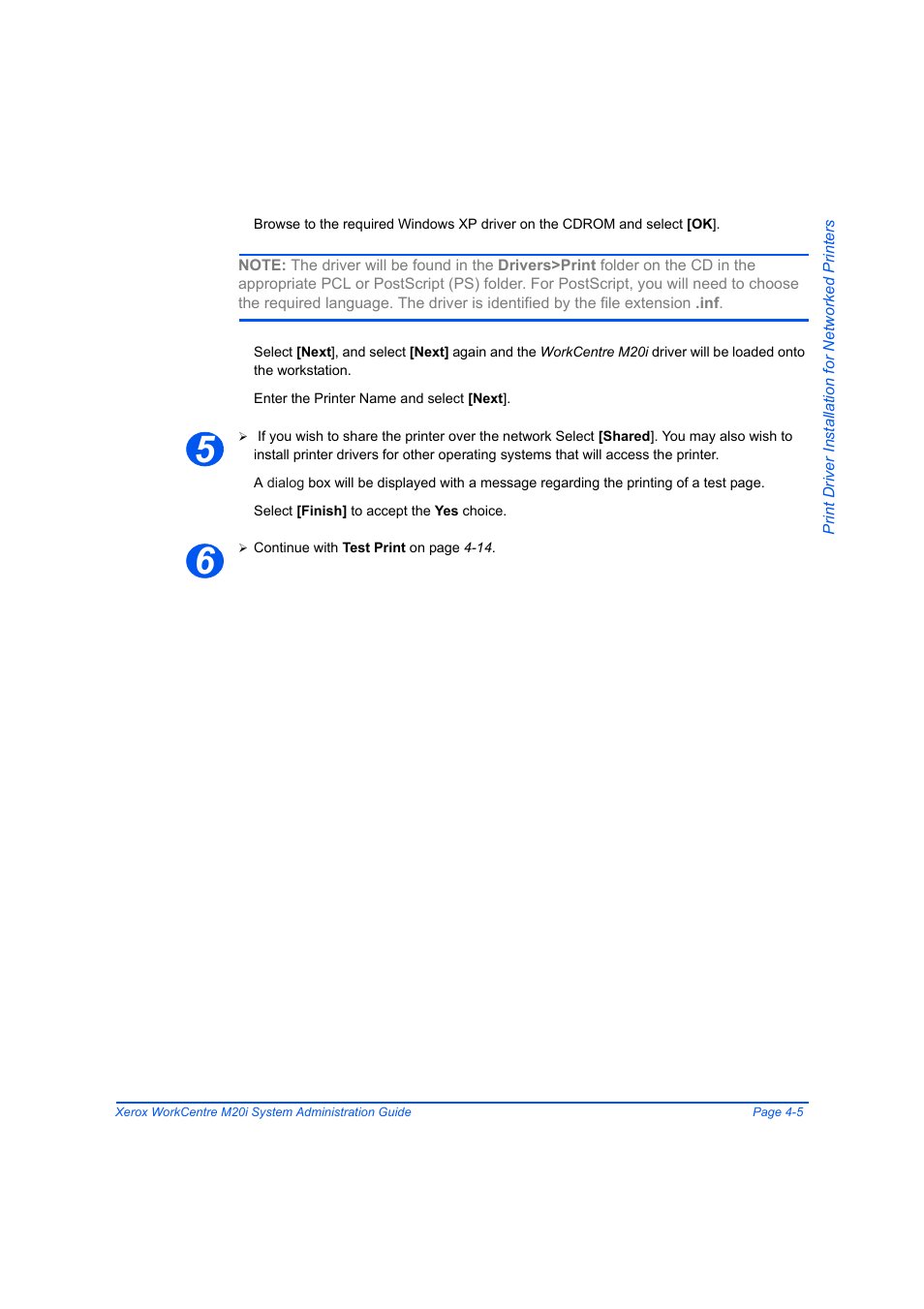 Browse to the required Windows XP driver on the CDROM and select [OK].

NOTE: The driver will be found in the Drivers>Print folder on the CD in the appropriate PCL or PostScript (PS) folder. For PostScript, you will need to choose the required language. The driver is identified by the file extension .inf.

Select [Next], and select [Next] again and the WorkCentre M20i driver will be loaded onto the workstation.

Enter the Printer Name and select [Next].

5

➢ If you wish to share the printer over the network Select [Shared]. You may also wish to install printer drivers for other operating systems that will access the printer.

A dialog box will be displayed with a message regarding the printing of a test page.

Select [Finish] to accept the Yes choice.

6

➢ Continue with Test Print on page 4-14.

Print Driver Installation for Networked Printers

Xerox WorkCentre M20i System Administration Guide

Page 4-5